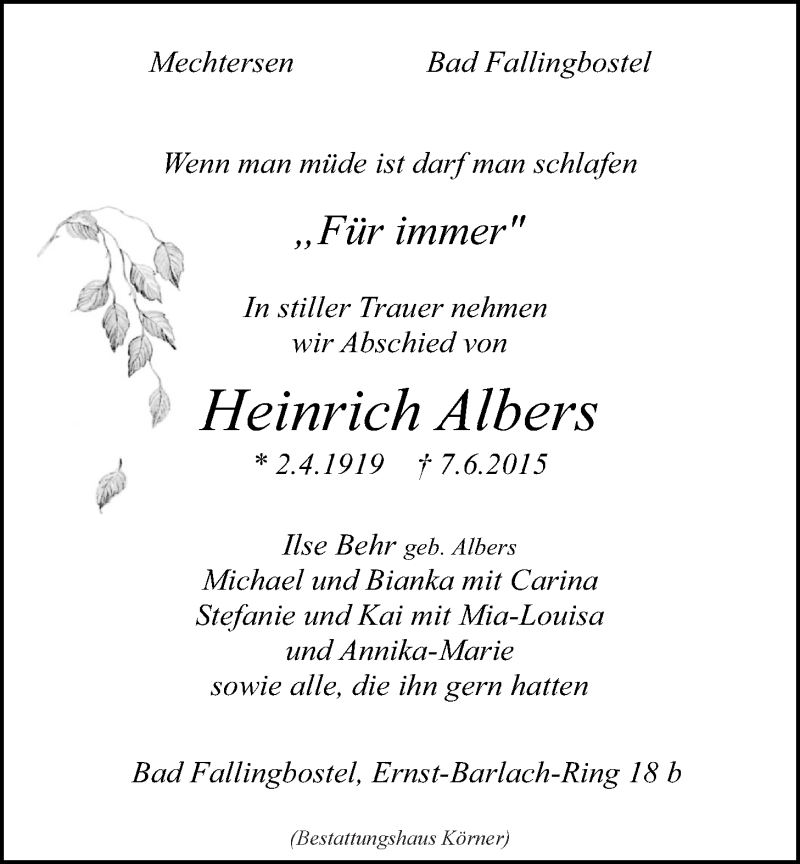 Mechtersen Bad Fallingbostel

Wenn man müde ist darf man schlafen

„Für immer"

In stiller Trauer nehmen wir Abschied von

Heinrich Albers

* 2.4.1919 † 7.6.2015

Ilse Behr geb. Albers
Michael und Bianka mit Carina
Stefanie und Kai mit Mia-Louisa
und Annika-Marie
sowie alle, die ihn gern hatten

Bad Fallingbostel, Ernst-Barlach-Ring 18 b

(Bestattungshaus Körner)